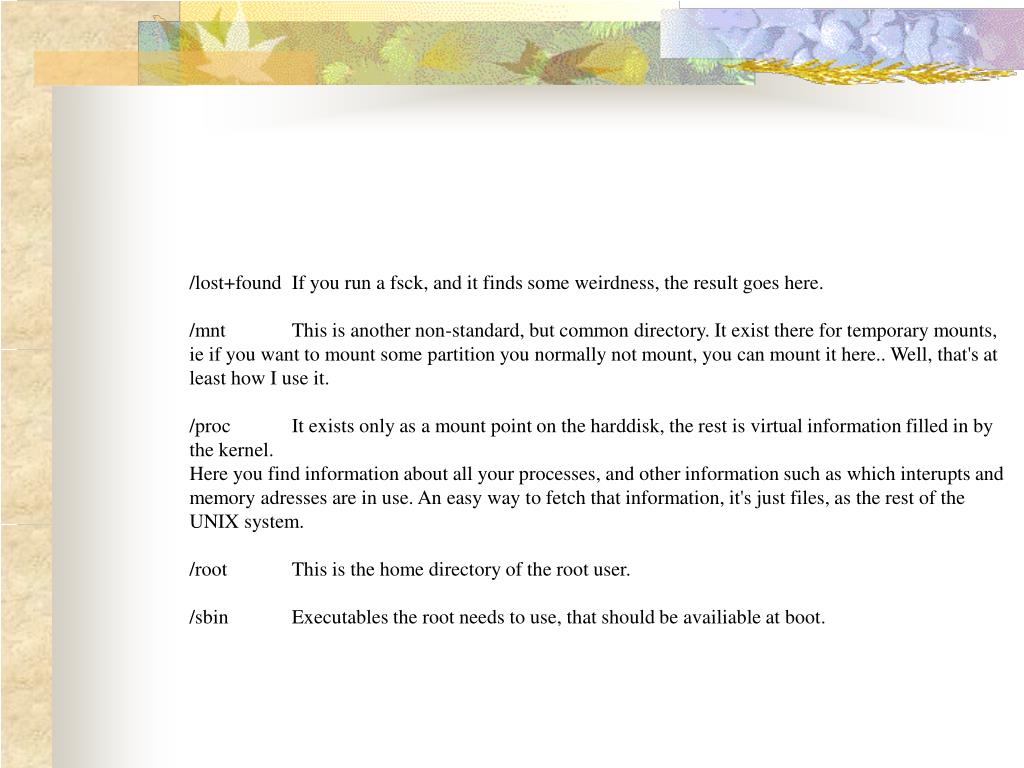 /lost+found If you run a fsck, and it finds some weirdness, the result goes here.

/mnt This is another non-standard, but common directory. It exist there for temporary mounts, ie if you want to mount some partition you normally not mount, you can mount it here.. Well, that's at least how I use it.

/proc It exists only as a mount point on the harddisk, the rest is virtual information filled in by the kernel.
Here you find information about all your processes, and other information such as which interupts and memory adresses are in use. An easy way to fetch that information, it's just files, as the rest of the UNIX system.

/root This is the home directory of the root user.

/sbin Executables the root needs to use, that should be availiable at boot.